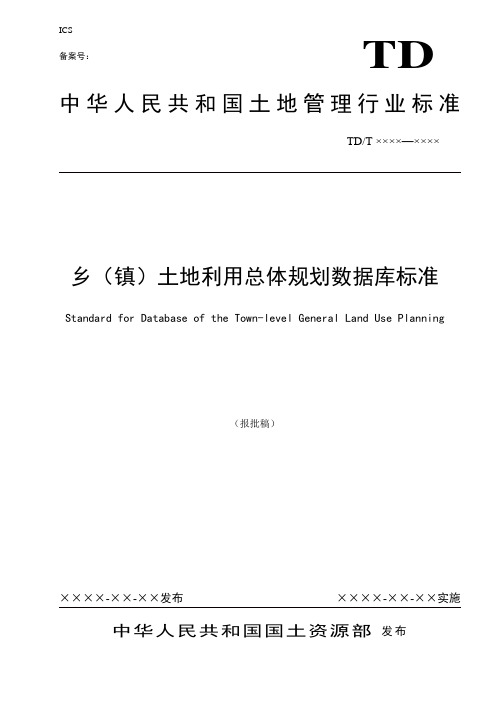 ICS
备案号：

TD

中华人民共和国土地管理行业标准

TD/T ××××—××××

乡（镇）土地利用总体规划数据库标准

Standard for Database of the Town-level General Land Use Planning

（报批稿）

××××-××-××发布

××××-××-××实施

中华人民共和国国土资源部 发布